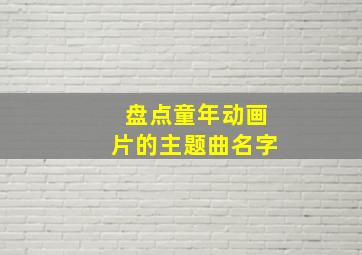 盘点童年动画片的主题曲名字